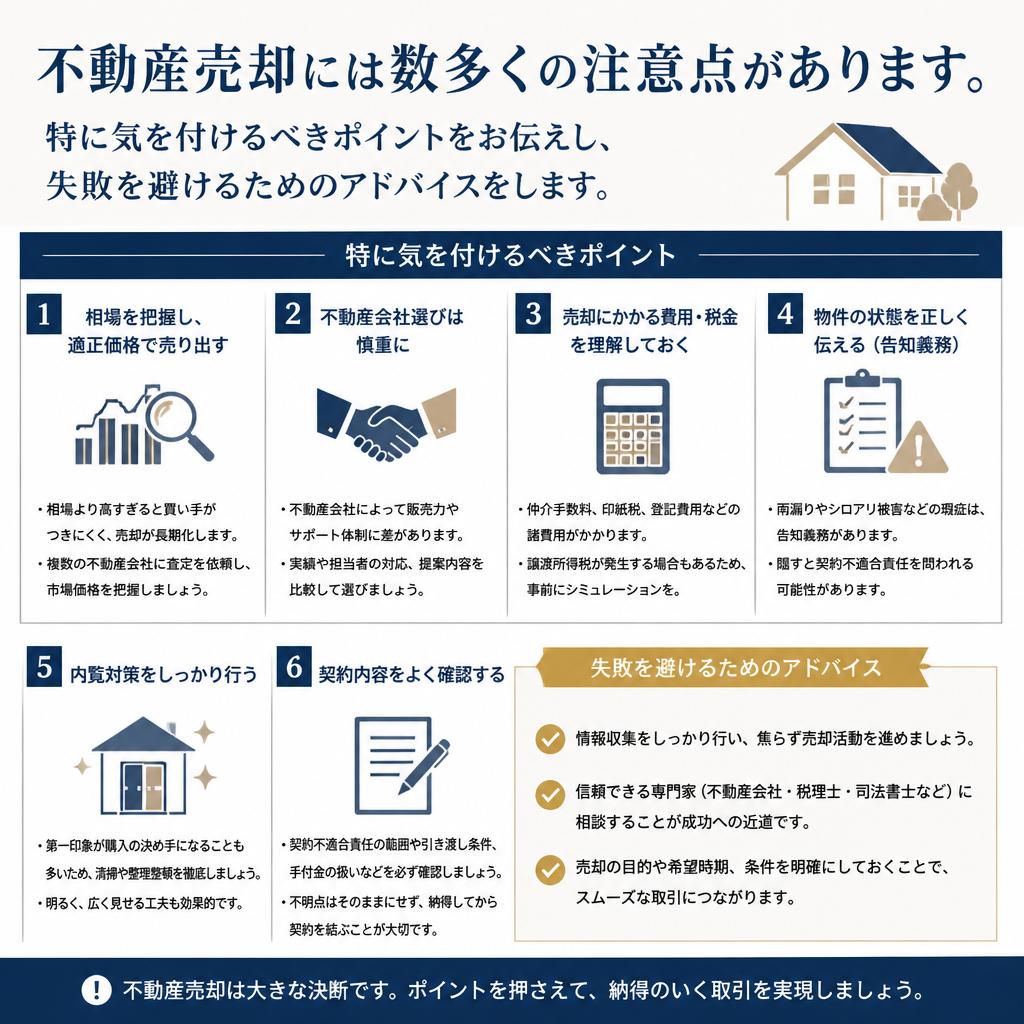 不動産売却には数多くの注意点があります。

特に気を付けるべきポイントをお伝えし、失敗を避けるためのアドバイスをします。

特に気を付けるべきポイント

1 相場を把握し、適正価格で売り出す

・相場より高すぎると買い手がつきにくく、売却が長期化します。
・複数の不動産会社に査定を依頼し、市場価格を把握しましょう。

2 不動産会社選びは慎重に

・不動産会社によって販売力やサポート体制に差があります。
・実績や担当者の対応、提案内容を比較して選びましょう。

3 売却にかかる費用・税金を理解しておく

・仲介手数料、印紙税、登記費用などの諸費用がかかります。
・譲渡所得税が発生する場合もあるため、事前にシミュレーションを。

4 物件の状態を正しく伝える（告知義務）

・雨漏りやシロアリ被害などの瑕疵は、告知義務があります。
・隠すと契約不適合責任を問われる可能性があります。

5 内覧対策をしっかり行う

・第一印象が購入の決め手になることも多いため、清掃や整理整頓を徹底しましょう。
・明るく、広く見せる工夫も効果的です。

6 契約内容をよく確認する

・契約不適合責任の範囲や引き渡し条件、手付金の扱いなどを必ず確認しましょう。
・不明点はそのままにせず、納得してから契約を結ぶことが大切です。

失敗を避けるためのアドバイス

情報収集をしっかり行い、焦らず売却活動を進めましょう。

信頼できる専門家（不動産会社・税理士・司法書士など）に相談することが成功への近道です。

売却の目的や希望時期、条件を明確にしておくことで、スムーズな取引につながります。

! 不動産売却は大きな決断です。ポイントを押さえて、納得のいく取引を実現しましょう。